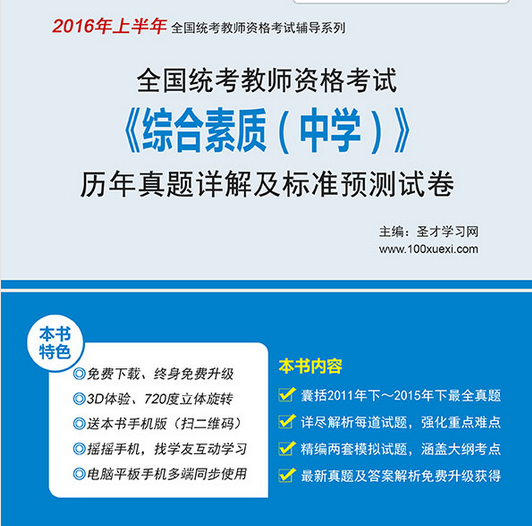 2016年上半年 全国统考教师资格考试辅导系列

全国统考教师资格考试

《综合素质（中学）》

历年真题详解及标准预测试卷

主编：圣才学习网
www.100xuexi.com

本书特色

◎免费下载、终身免费升级
◎3D体验、720度立体旋转
◎送本书手机版（扫二维码）
◎摇摇手机，找学友互动学习
◎电脑平板手机多端同步使用

本书内容

☑ 囊括2011年下～2015年下最全真题
☑ 详尽解析每道试题，强化重点难点
☑ 精编两套模拟试题，涵盖大纲考点
☑ 最新真题及答案解析免费升级获得